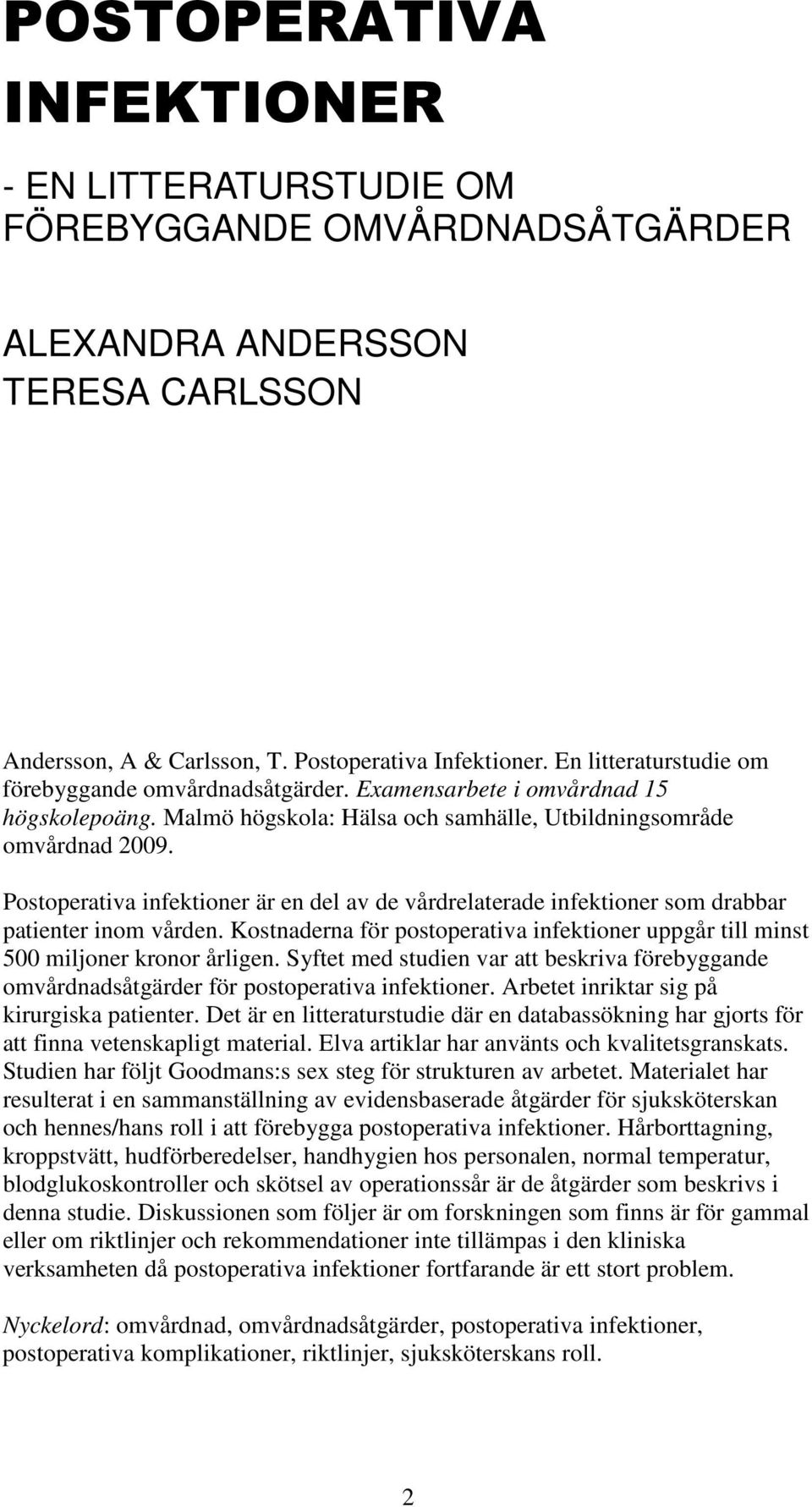 POSTOPERATIVA INFEKTIONER

- EN LITTERATURSTUDIE OM FÖREBYGGANDE OMVÅRDNADSÅTGÄRDER

ALEXANDRA ANDERSSON
TERESA CARLSSON

Andersson, A & Carlsson, T. Postoperativa Infektioner. En litteraturstudie om förebyggande omvårdnadsåtgärder. Examensarbete i omvårdnad 15 högskolepoäng. Malmö högskola: Hälsa och samhälle, Utbildningsområde omvårdnad 2009.

Postoperativa infektioner är en del av de vårdrelaterade infektioner som drabbar patienter inom vården. Kostnaderna för postoperativa infektioner uppgår till minst 500 miljoner kronor årligen. Syftet med studien var att beskriva förebyggande omvårdnadsåtgärder för postoperativa infektioner. Arbetet inriktar sig på kirurgiska patienter. Det är en litteraturstudie där en databassökning har gjorts för att finna vetenskapligt material. Elva artiklar har använts och kvalitetsgranskats. Studien har följt Goodmans:s sex steg för strukturen av arbetet. Materialet har resulterat i en sammanställning av evidensbaserade åtgärder för sjuksköterskan och hennes/hans roll i att förebygga postoperativa infektioner. Hårborttagning, kroppstvätt, hudförberedelser, handhygien hos personalen, normal temperatur, blodglukoskontroller och skötsel av operationssår är de åtgärder som beskrivs i denna studie. Diskussionen som följer är om forskningen som finns är för gammal eller om riktlinjer och rekommendationer inte tillämpas i den kliniska verksamheten då postoperativa infektioner fortfarande är ett stort problem.

Nyckelord: omvårdnad, omvårdnadsåtgärder, postoperativa infektioner, postoperativa komplikationer, riktlinjer, sjuksköterskans roll.

2